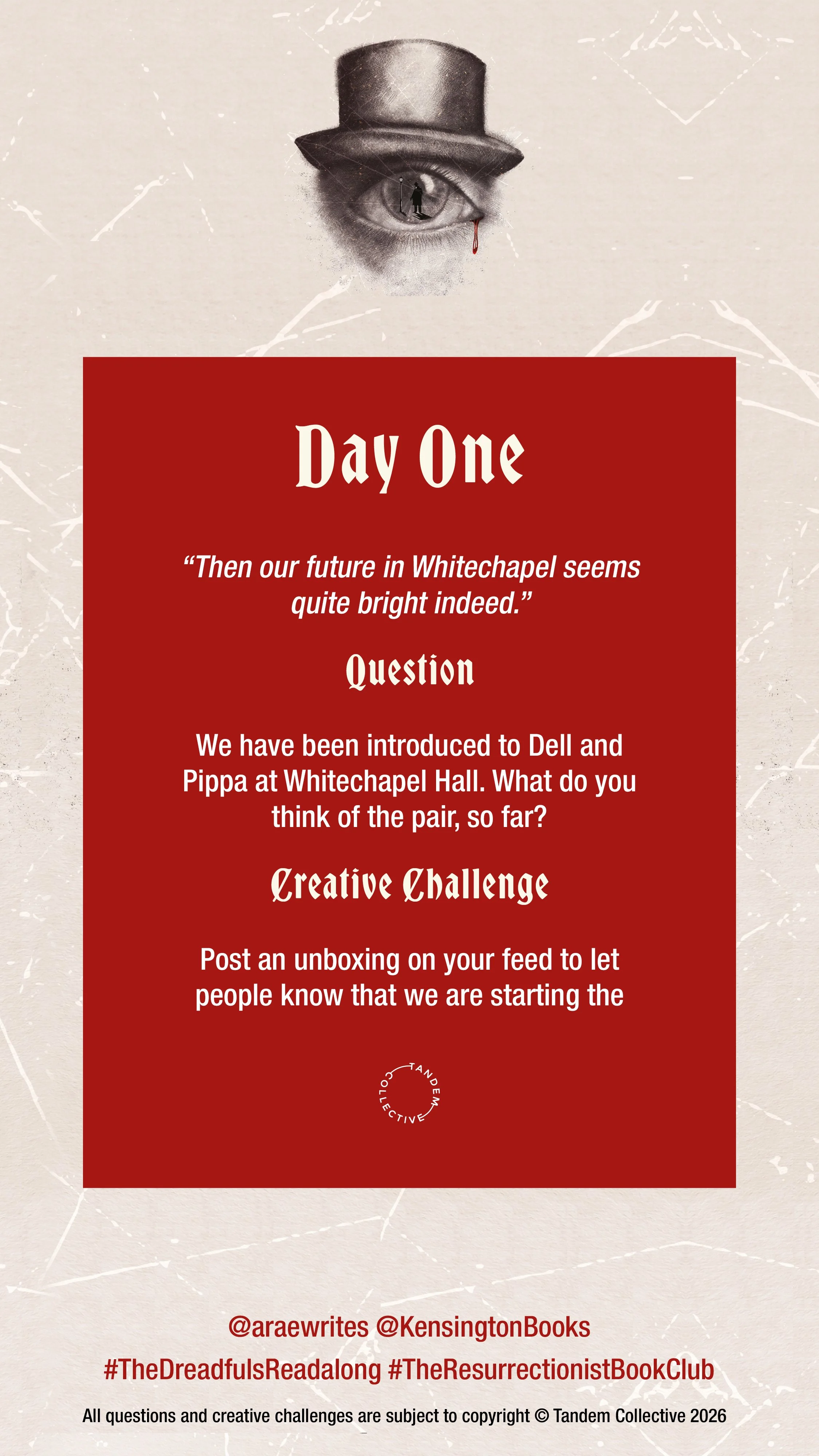 Day One

"Then our future in Whitechapel seems quite bright indeed."

Question

We have been introduced to Dell and Pippa at Whitechapel Hall. What do you think of the pair, so far?

Creative Challenge

Post an unboxing on your feed to let people know that we are starting the

TANDEM COLLECTIVE

@araewrites @KensingtonBooks

#TheDreadfulsReadalong #TheResurrectionistBookClub

All questions and creative challenges are subject to copyright © Tandem Collective 2026